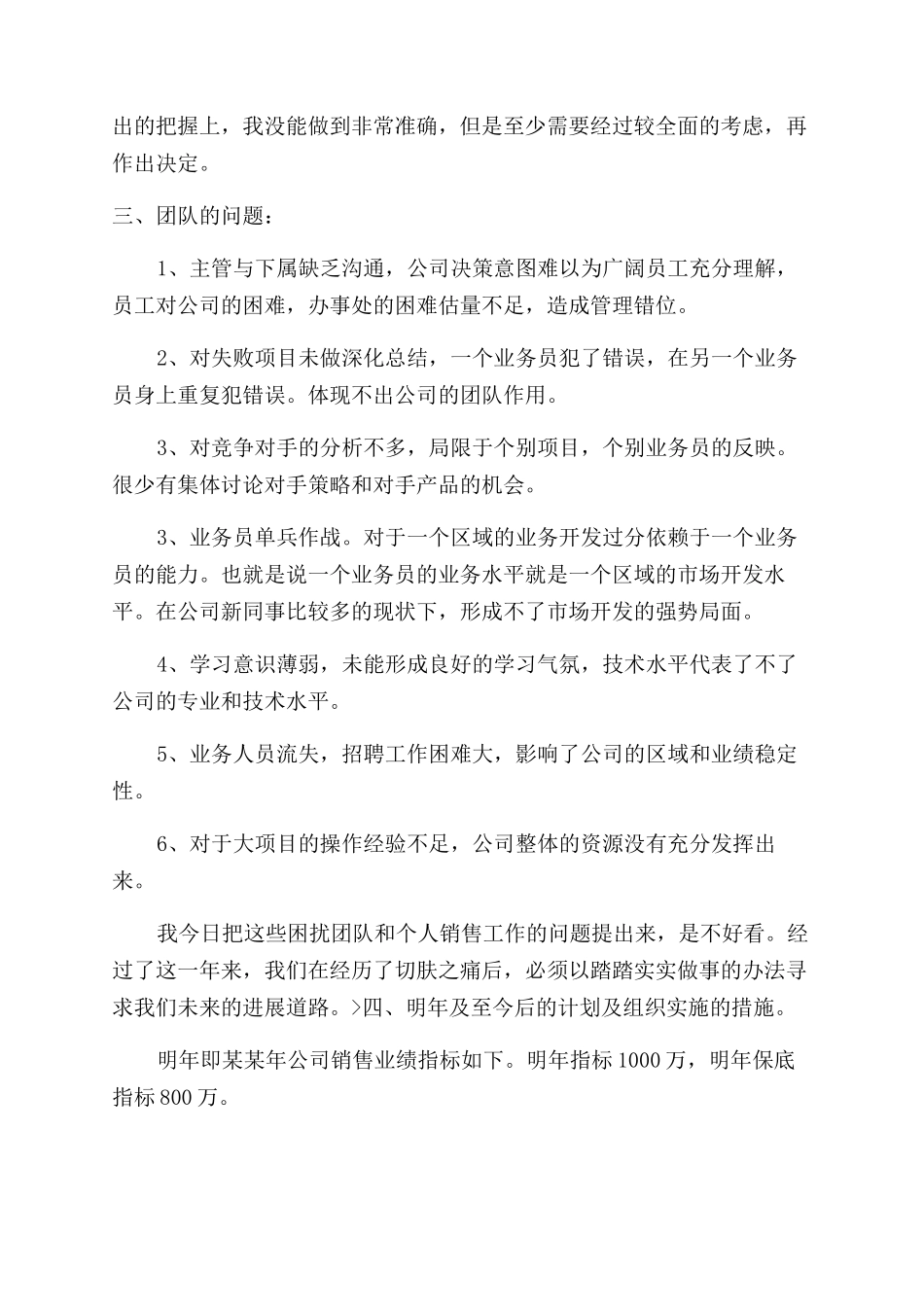 出的把握上，我没能做到非常准确，但是至少需要经过较全面的考虑，再作出决定。

三、团队的问题：

1、主管与下属缺乏沟通，公司决策意图难以为广阔员工充分理解，员工对公司的困难，办事处的困难估量不足，造成管理错位。

2、对失败项目未做深化总结，一个业务员犯了错误，在另一个业务员身上重复犯错误。体现不出公司的团队作用。

3、对竞争对手的分析不多，局限于个别项目，个别业务员的反映。很少有集体讨论对手策略和对手产品的机会。

3、业务员单兵作战。对于一个区域的业务开发过分依赖于一个业务员的能力。也就是说一个业务员的业务水平就是一个区域的市场开发水平。在公司新同事比较多的现状下，形成不了市场开发的强势局面。

4、学习意识薄弱，未能形成良好的学习气氛，技术水平代表了不了公司的专业和技术水平。

5、业务人员流失，招聘工作困难大，影响了公司的区域和业绩稳定性。

6、对于大项目的操作经验不足，公司整体的资源没有充分发挥出来。

我今日把这些困扰团队和个人销售工作的问题提出来，是不好看。经过了这一年来，我们在经历了切肤之痛后，必须以踏踏实实做事的办法寻求我们未来的进展道路。>四、明年及至今后的计划及组织实施的措施。

明年即某某年公司销售业绩指标如下。明年指标 1000 万，明年保底指标 800 万。